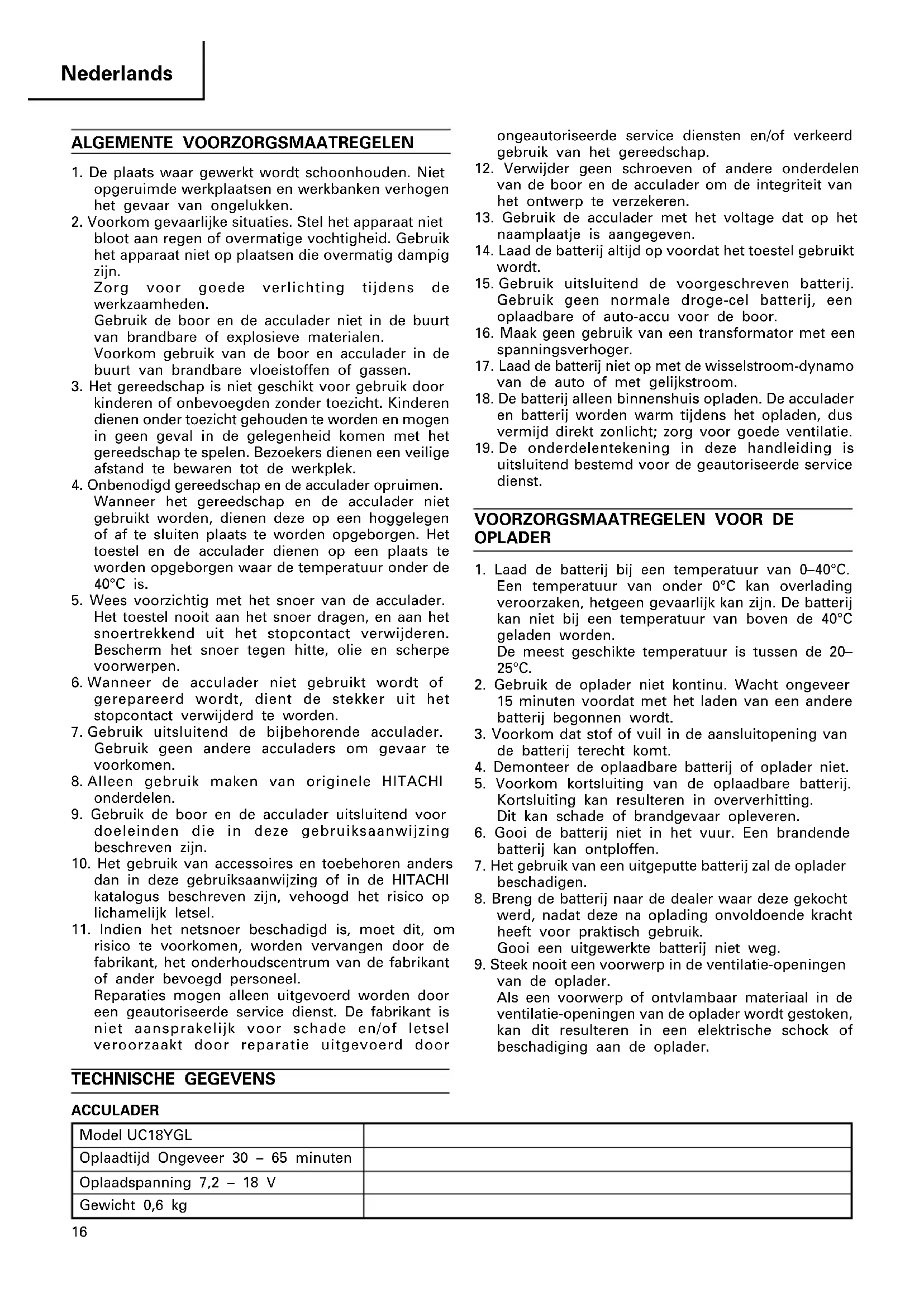 Nederlands

ALGEMENTE VOORZORGSMAATREGELEN

1. De plaats waar gewerkt wordt schoonhouden. Niet opgeruimde werkplaatsen en werkbanken verhogen het gevaar van ongelukken.
2. Voorkom gevaarlijke situaties. Stel het apparaat niet bloot aan regen of overmatige vochtigheid. Gebruik het apparaat niet op plaatsen die overmatig dampig zijn.
Zorg voor goede verlichting tijdens de werkzaamheden.
Gebruik de boor en de acculader niet in de buurt van brandbare of explosieve materialen.
Voorkom gebruik van de boor en acculader in de buurt van brandbare vloeistoffen of gassen.
3. Het gereedschap is niet geschikt voor gebruik door kinderen of onbevoegden zonder toezicht. Kinderen dienen onder toezicht gehouden te worden en mogen in geen geval in de gelegenheid komen met het gereedschap te spelen. Bezoekers dienen een veilige afstand te bewaren tot de werkplek.
4. Onbenodigd gereedschap en de acculader opruimen. Wanneer het gereedschap en de acculader niet gebruikt worden, dienen deze op een hoggelegen of af te sluiten plaats te worden opgeborgen. Het toestel en de acculader dienen op een plaats te worden opgeborgen waar de temperatuur onder de 40°C is.
5. Wees voorzichtig met het snoer van de acculader. Het toestel nooit aan het snoer dragen, en aan het snoertrekkend uit het stopcontact verwijderen. Bescherm het snoer tegen hitte, olie en scherpe voorwerpen.
6. Wanneer de acculader niet gebruikt wordt of gerepareerd wordt, dient de stekker uit het stopcontact verwijderd te worden.
7. Gebruik uitsluitend de bijbehorende acculader. Gebruik geen andere acculaders om gevaar te voorkomen.
8. Alleen gebruik maken van originele HITACHI onderdelen.
9. Gebruik de boor en de acculader uitsluitend voor doeleinden die in deze gebruiksaanwijzing beschreven zijn.
10. Het gebruik van accessoires en toebehoren anders dan in deze gebruiksaanwijzing of in de HITACHI katalogus beschreven zijn, vehoogd het risico op lichamelijk letsel.
11. Indien het netsnoer beschadigd is, moet dit, om risico te voorkomen, worden vervangen door de fabrikant, het onderhoudscentrum van de fabrikant of ander bevoegd personeel.
Reparaties mogen alleen uitgevoerd worden door een geautoriseerde service dienst. De fabrikant is niet aansprakelijk voor schade en/of letsel veroorzaakt door reparatie uitgevoerd door ongeautoriseerde service diensten en/of verkeerd gebruik van het gereedschap.
12. Verwijder geen schroeven of andere onderdelen van de boor en de acculader om de integriteit van het ontwerp te verzekeren.
13. Gebruik de acculader met het voltage dat op het naamplaatje is aangegeven.
14. Laad de batterij altijd op voordat het toestel gebruikt wordt.
15. Gebruik uitsluitend de voorgeschreven batterij. Gebruik geen normale droge-cel batterij, een oplaadbare of auto-accu voor de boor.
16. Maak geen gebruik van een transformator met een spanningsverhoger.
17. Laad de batterij niet op met de wisselstroom-dynamo van de auto of met gelijkstroom.
18. De batterij alleen binnenshuis opladen. De acculader en batterij worden warm tijdens het opladen, dus vermijd direkt zonlicht; zorg voor goede ventilatie.
19. De onderdelentekening in deze handleiding is uitsluitend bestemd voor de geautoriseerde service dienst.

VOORZORGSMAATREGELEN VOOR DE OPLADER

1. Laad de batterij bij een temperatuur van 0–40°C. Een temperatuur van onder 0°C kan overlading veroorzaken, hetgeen gevaarlijk kan zijn. De batterij kan niet bij een temperatuur van boven de 40°C geladen worden.
De meest geschikte temperatuur is tussen de 20–25°C.
2. Gebruik de oplader niet kontinu. Wacht ongeveer 15 minuten voordat met het laden van een andere batterij begonnen wordt.
3. Voorkom dat stof of vuil in de aansluitopening van de batterij terecht komt.
4. Demonteer de oplaadbare batterij of oplader niet.
5. Voorkom kortsluiting van de oplaadbare batterij. Kortsluiting kan resulteren in oververhitting. Dit kan schade of brandgevaar opleveren.
6. Gooi de batterij niet in het vuur. Een brandende batterij kan ontploffen.
7. Het gebruik van een uitgeputte batterij zal de oplader beschadigen.
8. Breng de batterij naar de dealer waar deze gekocht werd, nadat deze na oplading onvoldoende kracht heeft voor praktisch gebruik.
Gooi een uitgewerkte batterij niet weg.
9. Steek nooit een voorwerp in de ventilatie-openingen van de oplader.
Als een voorwerp of ontvlambaar materiaal in de ventilatie-openingen van de oplader wordt gestoken, kan dit resulteren in een elektrische schock of beschadiging aan de oplader.

TECHNISCHE GEGEVENS

ACCULADER

| Model UC18YGL | |
|---|---|
| Oplaadtijd Ongeveer 30 – 65 minuten | |
| Oplaadspanning 7,2 – 18 V | |
| Gewicht 0,6 kg | |

16